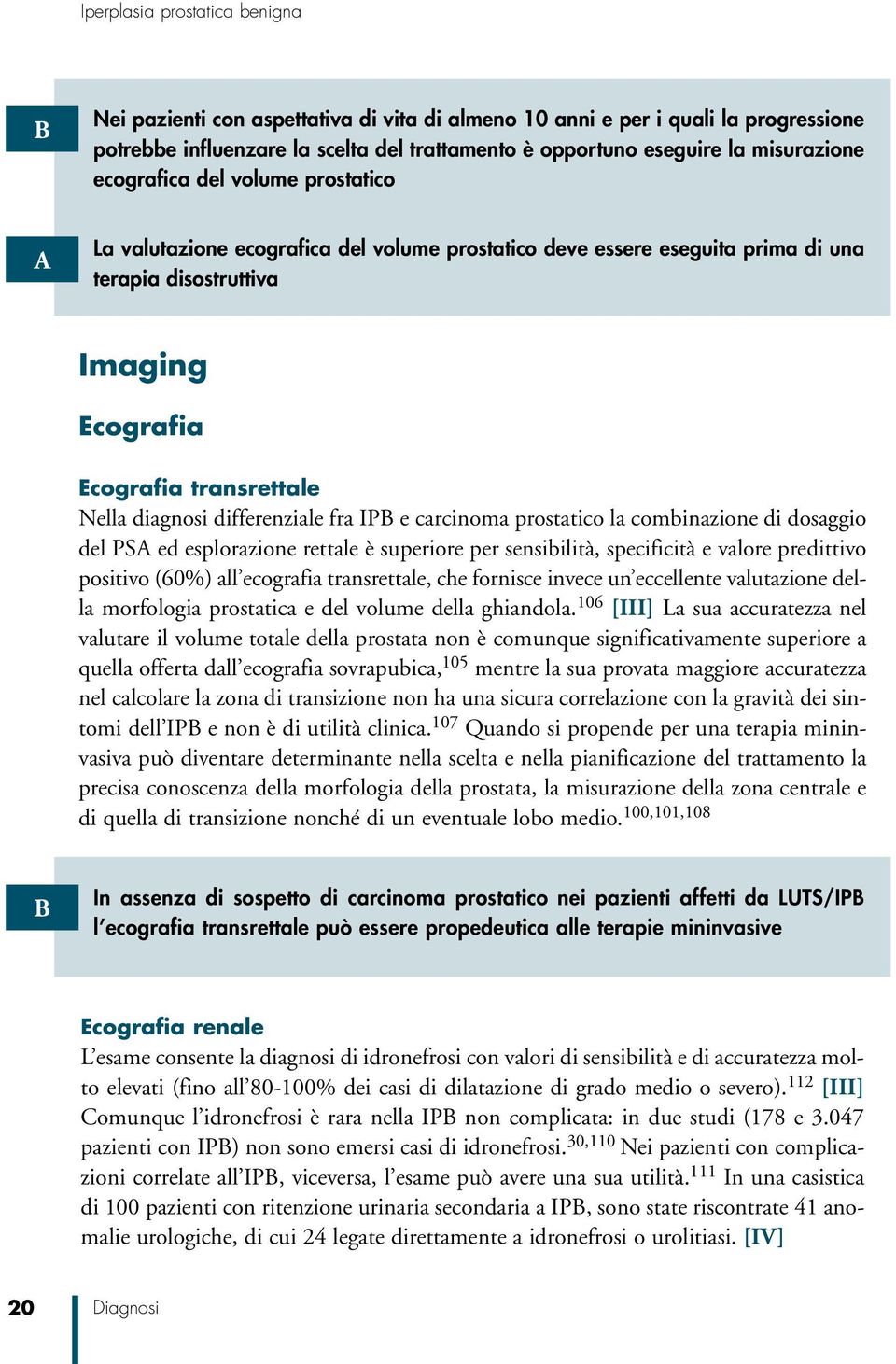 Iperplasia prostatica benigna

B

Nei pazienti con aspettativa di vita di almeno 10 anni e per i quali la progressione potrebbe influenzare la scelta del trattamento è opportuno eseguire la misurazione ecografica del volume prostatico

A

La valutazione ecografica del volume prostatico deve essere eseguita prima di una terapia disostruttiva

Imaging

Ecografia

Ecografia transrettale

Nella diagnosi differenziale fra IPB e carcinoma prostatico la combinazione di dosaggio del PSA ed esplorazione rettale è superiore per sensibilità, specificità e valore predittivo positivo (60%) all'ecografia transrettale, che fornisce invece un'eccellente valutazione della morfologia prostatica e del volume della ghiandola.$^{106}$ [III] La sua accuratezza nel valutare il volume totale della prostata non è comunque significativamente superiore a quella offerta dall'ecografia sovrapubica,$^{105}$ mentre la sua provata maggiore accuratezza nel calcolare la zona di transizione non ha una sicura correlazione con la gravità dei sintomi dell'IPB e non è di utilità clinica.$^{107}$ Quando si propende per una terapia mininvasiva può diventare determinante nella scelta e nella pianificazione del trattamento la precisa conoscenza della morfologia della prostata, la misurazione della zona centrale e di quella di transizione nonché di un eventuale lobo medio.$^{100,101,108}$

B

In assenza di sospetto di carcinoma prostatico nei pazienti affetti da LUTS/IPB l'ecografia transrettale può essere propedeutica alle terapie mininvasive

Ecografia renale

L'esame consente la diagnosi di idronefrosi con valori di sensibilità e di accuratezza molto elevati (fino all'80-100% dei casi di dilatazione di grado medio o severo).$^{112}$ [III] Comunque l'idronefrosi è rara nella IPB non complicata: in due studi (178 e 3.047 pazienti con IPB) non sono emersi casi di idronefrosi.$^{30,110}$ Nei pazienti con complicazioni correlate all'IPB, viceversa, l'esame può avere una sua utilità.$^{111}$ In una casistica di 100 pazienti con ritenzione urinaria secondaria a IPB, sono state riscontrate 41 anomalie urologiche, di cui 24 legate direttamente a idronefrosi o urolitiasi. [IV]

20 Diagnosi